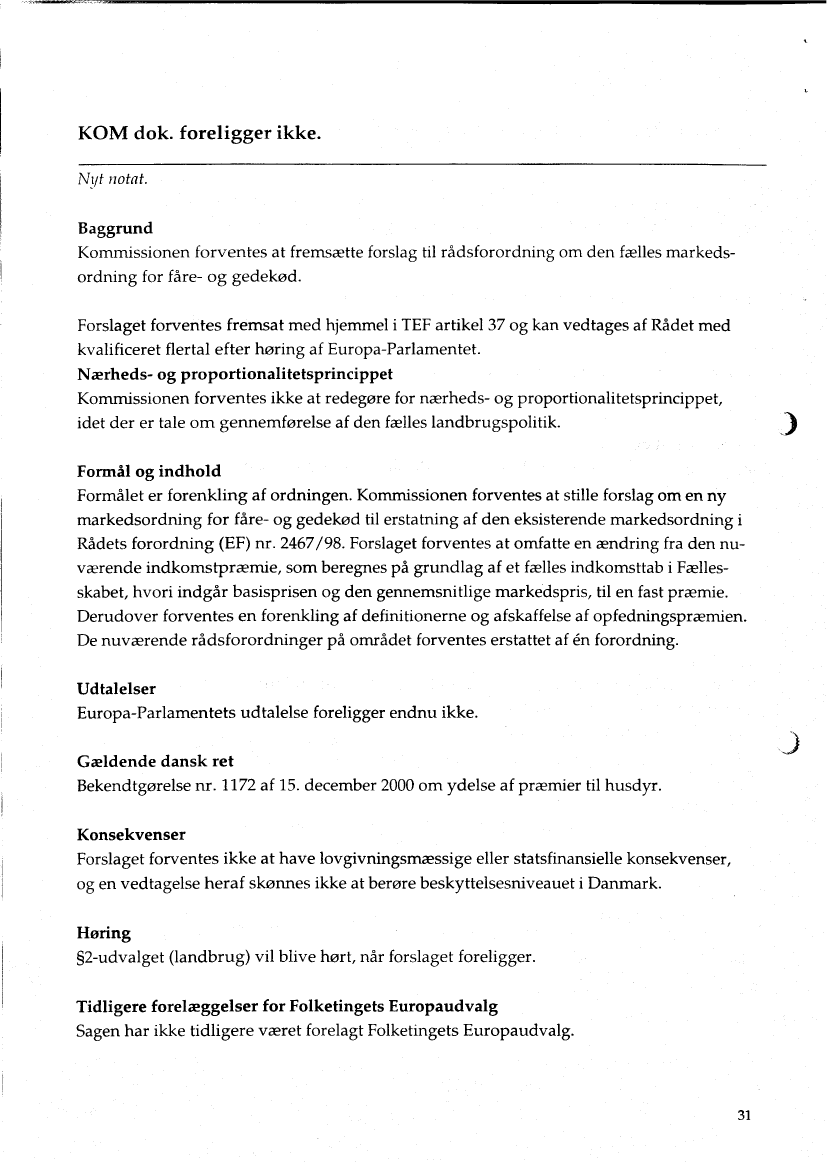 KOM dok. foreligger ikke.

Nyt notat.

Baggrund
Kommissionen forventes at fremsætte forslag til rådsforordning om den fælles markedsordning for fåre- og gedekød.

Forslaget forventes fremsat med hjemmel i TEF artikel 37 og kan vedtages af Rådet med kvalificeret flertal efter høring af Europa-Parlamentet.
Nærheds- og proportionalitetsprincippet
Kommissionen forventes ikke at redegøre for nærheds- og proportionalitetsprincippet, idet der er tale om gennemførelse af den fælles landbrugspolitik.

Formål og indhold
Formålet er forenkling af ordningen. Kommissionen forventes at stille forslag om en ny markedsordning for fåre- og gedekød til erstatning af den eksisterende markedsordning i Rådets forordning (EF) nr. 2467/98. Forslaget forventes at omfatte en ændring fra den nuværende indkomstpræmie, som beregnes på grundlag af et fælles indkomsttab i Fællesskabet, hvori indgår basisprisen og den gennemsnitlige markedspris, til en fast præmie. Derudover forventes en forenkling af definitionerne og afskaffelse af opfedningspræmien. De nuværende rådsforordninger på området forventes erstattet af én forordning.

Udtalelser
Europa-Parlamentets udtalelse foreligger endnu ikke.

Gældende dansk ret
Bekendtgørelse nr. 1172 af 15. december 2000 om ydelse af præmier til husdyr.

Konsekvenser
Forslaget forventes ikke at have lovgivningsmæssige eller statsfinansielle konsekvenser, og en vedtagelse heraf skønnes ikke at berøre beskyttelsesniveauet i Danmark.

Høring
§2-udvalget (landbrug) vil blive hørt, når forslaget foreligger.

Tidligere forelæggelser for Folketingets Europaudvalg
Sagen har ikke tidligere været forelagt Folketingets Europaudvalg.

31